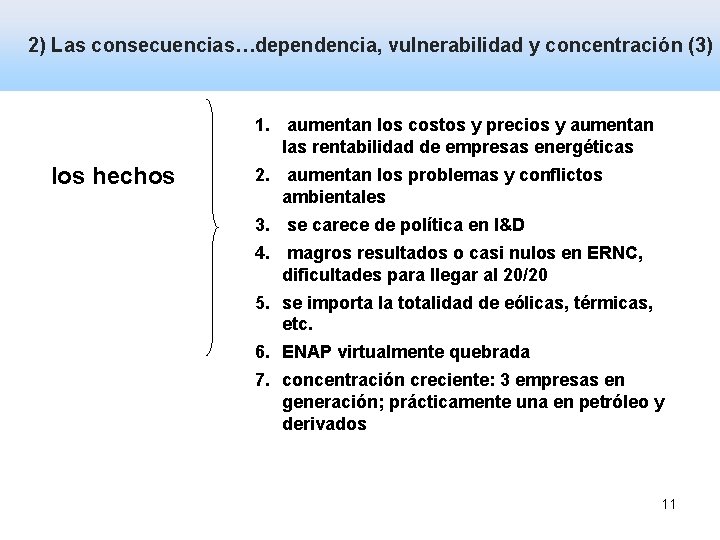 2) Las consecuencias…dependencia, vulnerabilidad y concentración (3)

los hechos

1. aumentan los costos y precios y aumentan las rentabilidad de empresas energéticas
2. aumentan los problemas y conflictos ambientales
3. se carece de política en I&D
4. magros resultados o casi nulos en ERNC, dificultades para llegar al 20/20
5. se importa la totalidad de eólicas, térmicas, etc.
6. ENAP virtualmente quebrada
7. concentración creciente: 3 empresas en generación; prácticamente una en petróleo y derivados

11